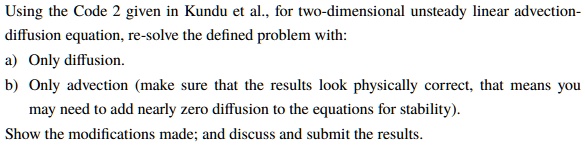 Using the Code 2 given in Kundu et al., for two-dimensional unsteady linear advection-diffusion equation, re-solve the defined problem with:

a) Only diffusion.

b) Only advection (make sure that the results look physically correct, that means you may need to add nearly zero diffusion to the equations for stability).

Show the modifications made; and discuss and submit the results.